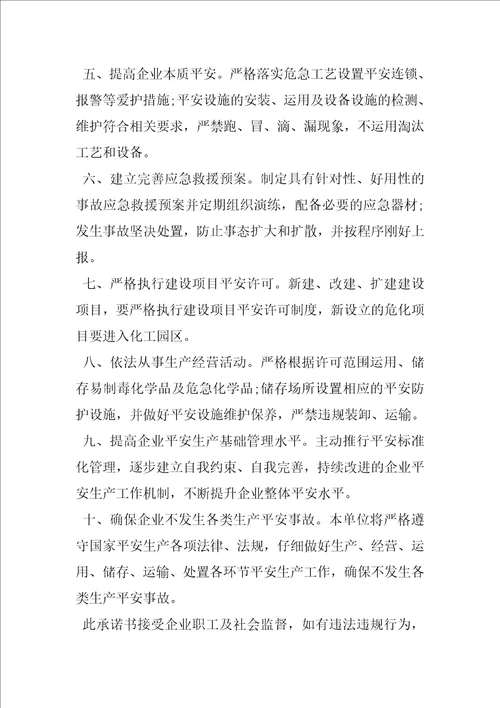 五、提高企业本质平安。严格落实危急工艺设置平安连锁、报警等爱护措施;平安设施的安装、运用及设备设施的检测、维护符合相关要求，严禁跑、冒、滴、漏现象，不运用淘汰工艺和设备。

六、建立完善应急救援预案。制定具有针对性、好用性的事故应急救援预案并定期组织演练，配备必要的应急器材;发生事故坚决处置，防止事态扩大和扩散，并按程序刚好上报。

七、严格执行建设项目平安许可。新建、改建、扩建建设项目，要严格执行建设项目平安许可制度，新设立的危化项目要进入化工园区。

八、依法从事生产经营活动。严格根据许可范围运用、储存易制毒化学品及危急化学品;储存场所设置相应的平安防护设施，并做好平安设施维护保养，严禁违规装卸、运输。

九、提高企业平安生产基础管理水平。主动推行平安标准化管理，逐步建立自我约束、自我完善，持续改进的企业平安生产工作机制，不断提升企业整体平安水平。

十、确保企业不发生各类生产平安事故。本单位将严格遵守国家平安生产各项法律、法规，仔细做好生产、经营、运用、储存、运输、处置各环节平安生产工作，确保不发生各类生产平安事故。

此承诺书接受企业职工及社会监督，如有违法违规行为，